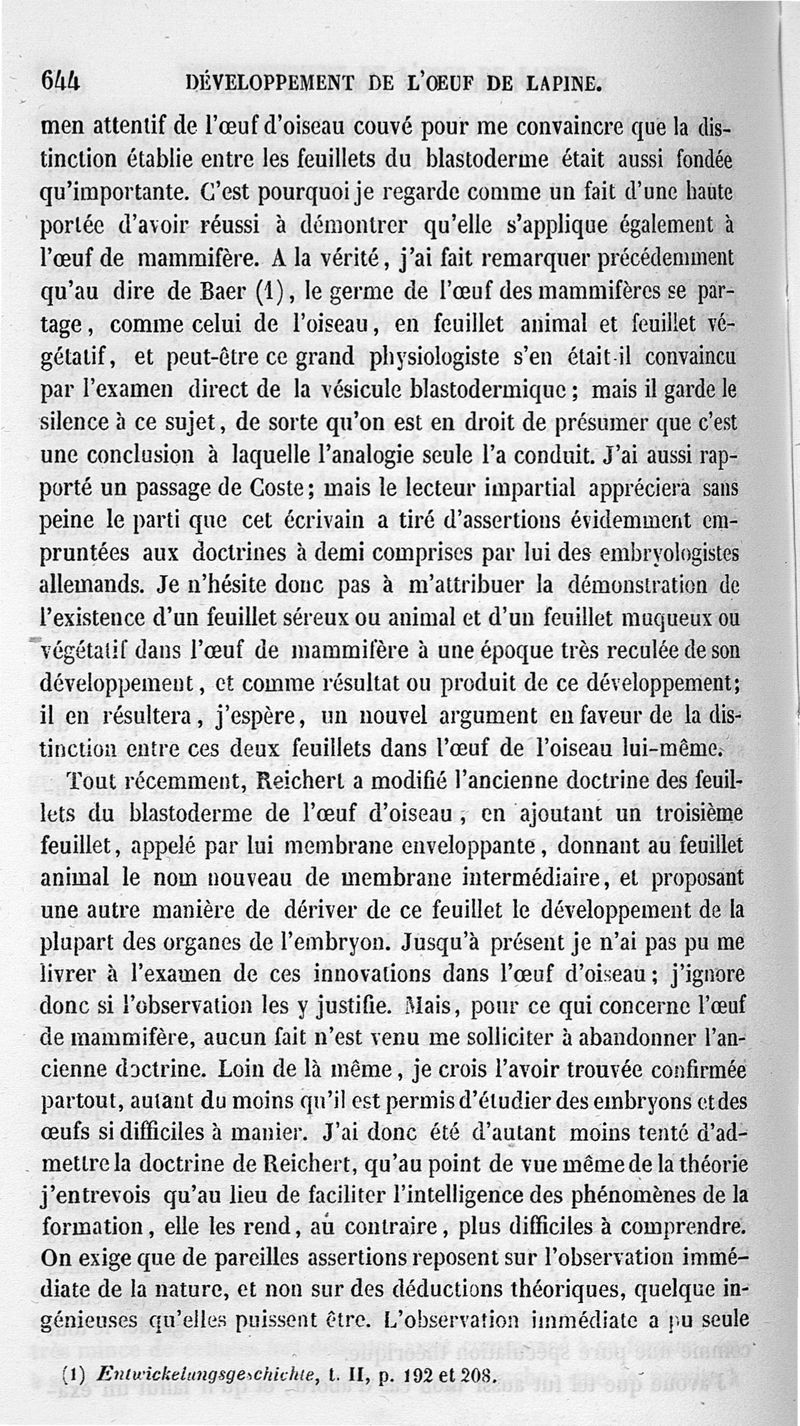 644 DÉVELOPPEMENT DE L'ŒUF DE LAPINE.

men attentif de l'œuf d'oiseau couvé pour me convaincre que la distinction établie entre les feuillets du blastoderme était aussi fondée qu'importante. C'est pourquoi je regarde comme un fait d'une haute portée d'avoir réussi à démontrer qu'elle s'applique également à l'œuf de mammifère. A la vérité, j'ai fait remarquer précédemment qu'au dire de Baer (1), le germe de l'œuf des mammifères se partage, comme celui de l'oiseau, en feuillet animal et feuillet végétatif, et peut-être ce grand physiologiste s'en était-il convaincu par l'examen direct de la vésicule blastodermique; mais il garde le silence à ce sujet, de sorte qu'on est en droit de présumer que c'est une conclusion à laquelle l'analogie seule l'a conduit. J'ai aussi rapporté un passage de Coste; mais le lecteur impartial appréciera sans peine le parti que cet écrivain a tiré d'assertions évidemment empruntées aux doctrines à demi comprises par lui des embryologistes allemands. Je n'hésite donc pas à m'attribuer la démonstration de l'existence d'un feuillet séreux ou animal et d'un feuillet muqueux ou végétatif dans l'œuf de mammifère à une époque très reculée de son développement, et comme résultat ou produit de ce développement; il en résultera, j'espère, un nouvel argument en faveur de la distinction entre ces deux feuillets dans l'œuf de l'oiseau lui-même.

Tout récemment, Reichert a modifié l'ancienne doctrine des feuillets du blastoderme de l'œuf d'oiseau, en ajoutant un troisième feuillet, appelé par lui membrane enveloppante, donnant au feuillet animal le nom nouveau de membrane intermédiaire, et proposant une autre manière de dériver de ce feuillet le développement de la plupart des organes de l'embryon. Jusqu'à présent je n'ai pas pu me livrer à l'examen de ces innovations dans l'œuf d'oiseau; j'ignore donc si l'observation les y justifie. Mais, pour ce qui concerne l'œuf de mammifère, aucun fait n'est venu me solliciter à abandonner l'ancienne doctrine. Loin de là même, je crois l'avoir trouvée confirmée partout, autant du moins qu'il est permis d'étudier des embryons et des œufs si difficiles à manier. J'ai donc été d'autant moins tenté d'admettre la doctrine de Reichert, qu'au point de vue même de la théorie j'entrevois qu'au lieu de faciliter l'intelligence des phénomènes de la formation, elle les rend, au contraire, plus difficiles à comprendre. On exige que de pareilles assertions reposent sur l'observation immédiate de la nature, et non sur des déductions théoriques, quelque ingénieuses qu'elles puissent être. L'observation immédiate a pu seule

(1) Entwickelungsgeschichte, t. II, p. 192 et 208.